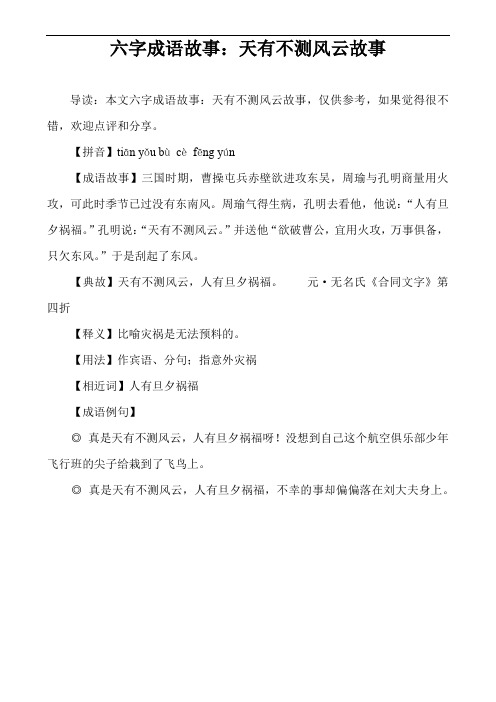 六字成语故事：天有不测风云故事

导读：本文六字成语故事：天有不测风云故事，仅供参考，如果觉得很不错，欢迎点评和分享。

【拼音】tiān yǒu bù cè fēng yún

【成语故事】三国时期，曹操屯兵赤壁欲进攻东吴，周瑜与孔明商量用火攻，可此时季节已过没有东南风。周瑜气得生病，孔明去看他，他说：“人有旦夕祸福。”孔明说：“天有不测风云。”并送他“欲破曹公，宜用火攻，万事俱备，只欠东风。”于是刮起了东风。

【典故】天有不测风云，人有旦夕祸福。　　元·无名氏《合同文字》第四折

【释义】比喻灾祸是无法预料的。

【用法】作宾语、分句；指意外灾祸

【相近词】人有旦夕祸福

【成语例句】

◎ 真是天有不测风云，人有旦夕祸福呀！没想到自己这个航空俱乐部少年飞行班的尖子给栽到了飞鸟上。

◎ 真是天有不测风云，人有旦夕祸福，不幸的事却偏偏落在刘大夫身上。